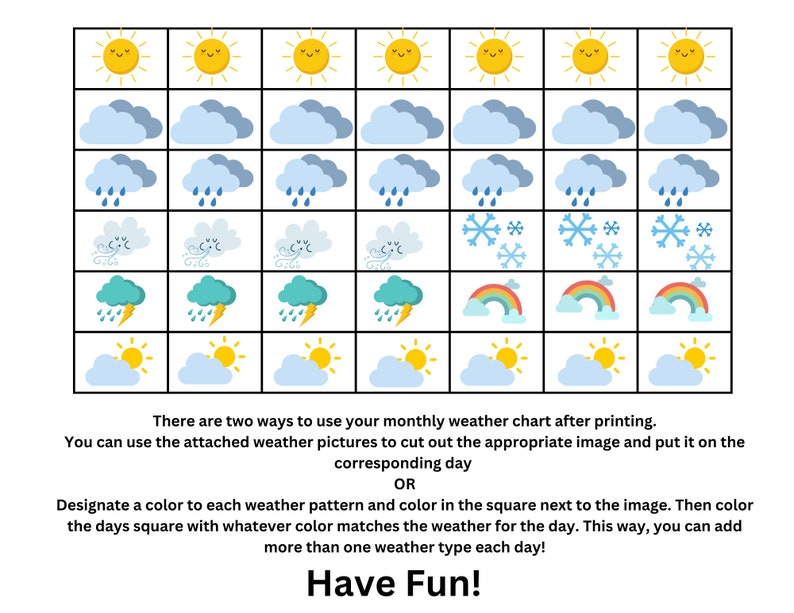 There are two ways to use your monthly weather chart after printing.
You can use the attached weather pictures to cut out the appropriate image and put it on the corresponding day
OR
Designate a color to each weather pattern and color in the square next to the image. Then color the days square with whatever color matches the weather for the day. This way, you can add more than one weather type each day!

Have Fun!